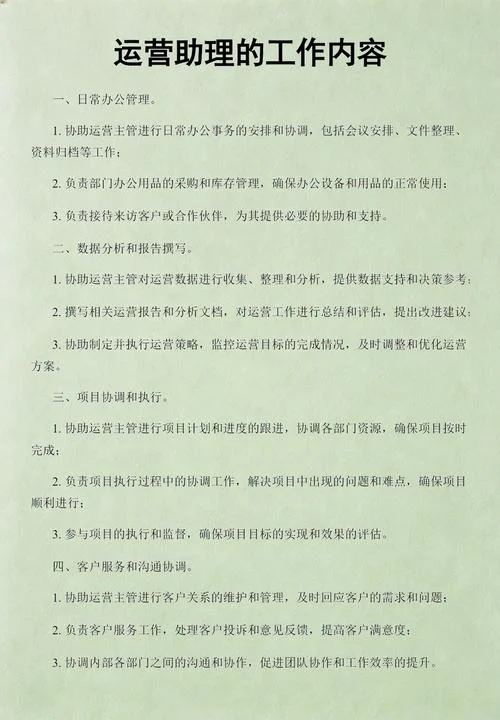 运营助理的工作内容

一、日常办公管理。

1. 协助运营主管进行日常办公事务的安排和协调，包括会议安排、文件整理、资料归档等工作；

2. 负责部门办公用品的采购和库存管理，确保办公设备和用品的正常使用；

3. 负责接待来访客户或合作伙伴，为其提供必要的协助和支持。

二、数据分析和报告撰写。

1. 协助运营主管对运营数据进行收集、整理和分析，提供数据支持和决策参考；

2. 撰写相关运营报告和分析文档，对运营工作进行总结和评估，提出改进建议；

3. 协助制定并执行运营策略，监控运营目标的完成情况，及时调整和优化运营方案。

三、项目协调和执行。

1. 协助运营主管进行项目计划和进度的跟进，协调各部门资源，确保项目按时完成；

2. 负责项目执行过程中的协调工作，解决项目中出现的问题和难点，确保项目顺利进行；

3. 参与项目的执行和监督，确保项目目标的实现和效果的评估。

四、客户服务和沟通协调。

1. 协助运营主管进行客户关系的维护和管理，及时回应客户的需求和问题；

2. 负责客户服务工作，处理客户投诉和意见反馈，提高客户满意度；

3. 协调内部各部门之间的沟通和协作，促进团队协作和工作效率的提升。